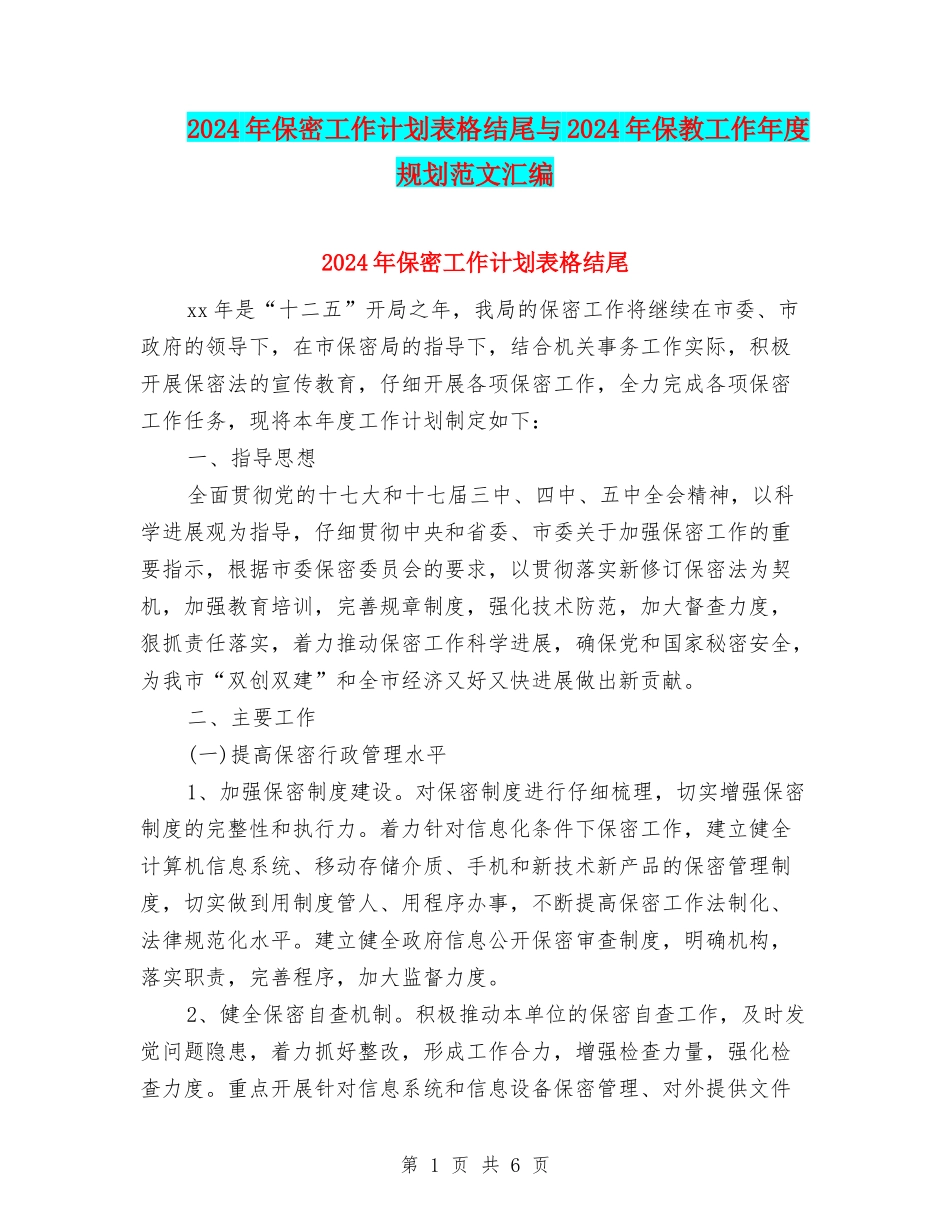 2024年保密工作计划表格结尾与2024年保教工作年度规划范文汇编

2024年保密工作计划表格结尾

xx年是“十二五”开局之年，我局的保密工作将继续在市委、市政府的领导下，在市保密局的指导下，结合机关事务工作实际，积极开展保密法的宣传教育，仔细开展各项保密工作，全力完成各项保密工作任务，现将本年度工作计划制定如下：

一、指导思想

全面贯彻党的十七大和十七届三中、四中、五中全会精神，以科学进展观为指导，仔细贯彻中央和省委、市委关于加强保密工作的重要指示，根据市委保密委员会的要求，以贯彻落实新修订保密法为契机，加强教育培训，完善规章制度，强化技术防范，加大督查力度，狠抓责任落实，着力推动保密工作科学进展，确保党和国家秘密安全，为我市“双创双建”和全市经济又好又快进展做出新贡献。

二、主要工作

(一)提高保密行政管理水平

1、加强保密制度建设。对保密制度进行仔细梳理，切实增强保密制度的完整性和执行力。着力针对信息化条件下保密工作，建立健全计算机信息系统、移动存储介质、手机和新技术新产品的保密管理制度，切实做到用制度管人、用程序办事，不断提高保密工作法制化、法律规范化水平。建立健全政府信息公开保密审查制度，明确机构，落实职责，完善程序，加大监督力度。

2、健全保密自查机制。积极推动本单位的保密自查工作，及时发觉问题隐患，着力抓好整改，形成工作合力，增强检查力量，强化检查力度。重点开展针对信息系统和信息设备保密管理、对外提供文件

第 1 页 共 6 页